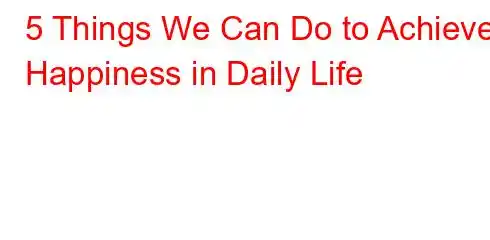 5 Things We Can Do to Achieve Happiness in Daily Life